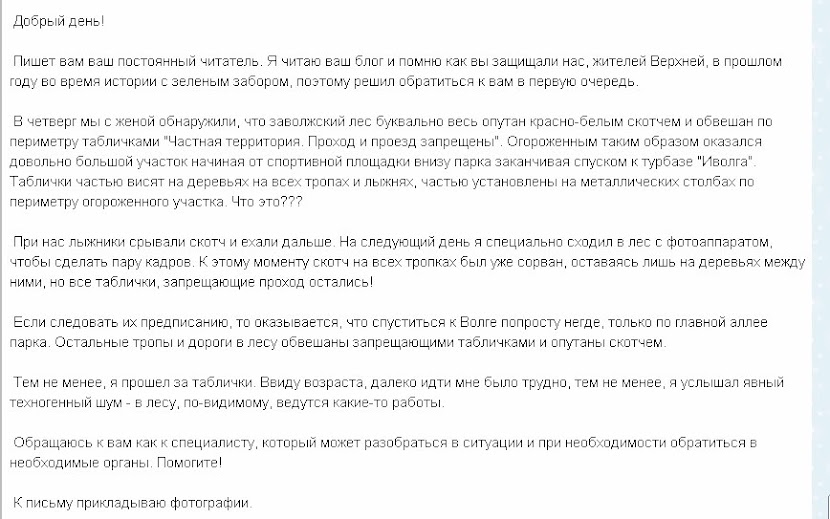 Добрый день!

Пишет вам ваш постоянный читатель. Я читаю ваш блог и помню как вы защищали нас, жителей Верхней, в прошлом году во время истории с зеленым забором, поэтому решил обратиться к вам в первую очередь.

В четверг мы с женой обнаружили, что заволжский лес буквально весь опутан красно-белым скотчем и обвешан по периметру табличками "Частная территория. Проход и проезд запрещены". Огороженным таким образом оказался довольно большой участок начиная от спортивной площадки внизу парка заканчивая спуском к турбазе "Иволга". Таблички частью висят на деревьях на всех тропах и лыжнях, частью установлены на металлических столбах по периметру огороженного участка. Что это???

При нас лыжники срывали скотч и ехали дальше. На следующий день я специально сходил в лес с фотоаппаратом, чтобы сделать пару кадров. К этому моменту скотч на всех тропках был уже сорван, оставаясь лишь на деревьях между ними, но все таблички, запрещающие проход остались!

Если следовать их предписанию, то оказывается, что спуститься к Волге попросту негде, только по главной аллее парка. Остальные тропы и дороги в лесу обвешаны запрещающими табличками и опутаны скотчем.

Тем не менее, я прошел за таблички. Ввиду возраста, далеко идти мне было трудно, тем не менее, я услышал явный техногенный шум - в лесу, по-видимому, ведутся какие-то работы.

Обращаюсь к вам как к специалисту, который может разобраться в ситуации и при необходимости обратиться в необходимые органы. Помогите!

К письму прикладываю фотографии.